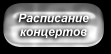 Расписание концертов